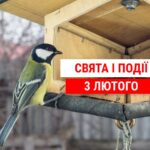 СВЯТА І ПОДІЇ
3 ЛЮТОГО